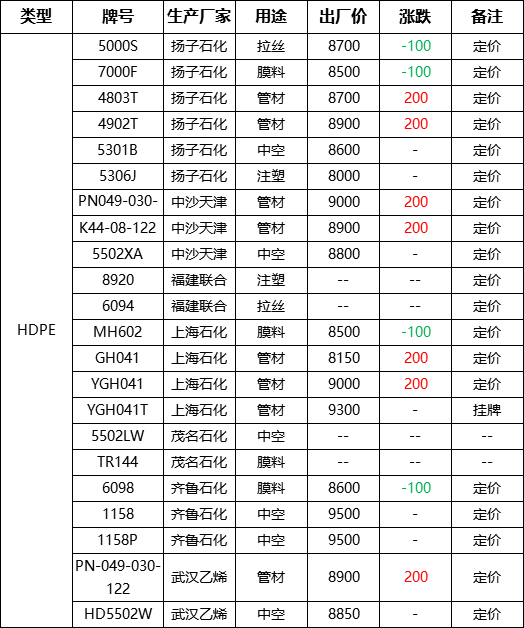 | 类型 | 牌号 | 生产厂家 | 用途 | 出厂价 | 涨跌 | 备注 |
|---|---|---|---|---|---|---|
| HDPE | 5000S | 扬子石化 | 拉丝 | 8700 | -100 | 定价 |
| | 7000F | 扬子石化 | 膜料 | 8500 | -100 | 定价 |
| | 4803T | 扬子石化 | 管材 | 8700 | 200 | 定价 |
| | 4902T | 扬子石化 | 管材 | 8900 | 200 | 定价 |
| | 5301B | 扬子石化 | 中空 | 8600 | - | 定价 |
| | 5306J | 扬子石化 | 注塑 | 8000 | - | 定价 |
| | PN049-030- | 中沙天津 | 管材 | 9000 | 200 | 定价 |
| | K44-08-122 | 中沙天津 | 管材 | 8900 | 200 | 定价 |
| | 5502XA | 中沙天津 | 中空 | 8800 | - | 定价 |
| | 8920 | 福建联合 | 注塑 | -- | -- | 定价 |
| | 6094 | 福建联合 | 拉丝 | -- | -- | 定价 |
| | MH602 | 上海石化 | 膜料 | 8500 | -100 | 定价 |
| | GH041 | 上海石化 | 管材 | 8150 | 200 | 定价 |
| | YGH041 | 上海石化 | 管材 | 9000 | 200 | 定价 |
| | YGH041T | 上海石化 | 管材 | 9300 | - | 挂牌 |
| | 5502LW | 茂名石化 | 中空 | -- | -- | -- |
| | TR144 | 茂名石化 | 膜料 | -- | -- | -- |
| | 6098 | 齐鲁石化 | 膜料 | 8600 | -100 | 定价 |
| | 1158 | 齐鲁石化 | 中空 | 9500 | - | 定价 |
| | 1158P | 齐鲁石化 | 中空 | 9500 | - | 定价 |
| | PN-049-030-122 | 武汉乙烯 | 管材 | 8900 | 200 | 定价 |
| | HD5502W | 武汉乙烯 | 中空 | 8850 | - | 定价 |